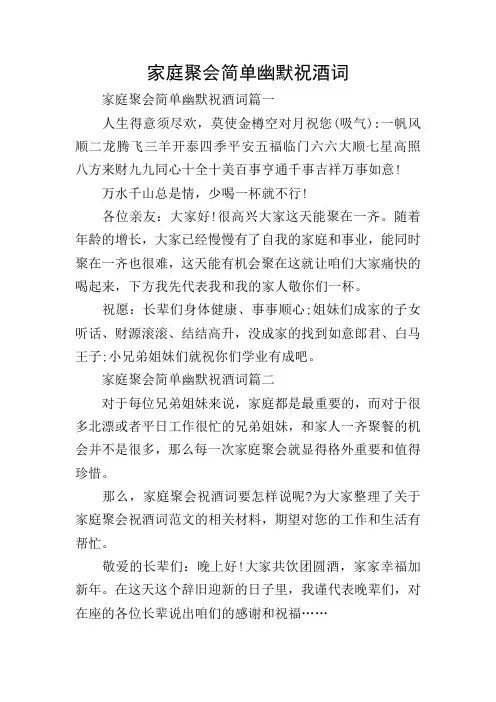 家庭聚会简单幽默祝酒词

家庭聚会简单幽默祝酒词篇一

人生得意须尽欢，莫使金樽空对月祝您(吸气):一帆风顺二龙腾飞三羊开泰四季平安五福临门六六大顺七星高照八方来财九九同心十全十美百事亨通千事吉祥万事如意!

万水千山总是情，少喝一杯就不行!

各位亲友：大家好!很高兴大家这天能聚在一齐。随着年龄的增长，大家已经慢慢有了自我的家庭和事业，能同时聚在一齐也很难，这天能有机会聚在这就让咱们大家痛快的喝起来，下方我先代表我和我的家人敬你们一杯。

祝愿：长辈们身体健康、事事顺心;姐妹们成家的子女听话、财源滚滚、结结高升，没成家的找到如意郎君、白马王子;小兄弟姐妹们就祝你们学业有成吧。

家庭聚会简单幽默祝酒词篇二

对于每位兄弟姐妹来说，家庭都是最重要的，而对于很多北漂或者平日工作很忙的兄弟姐妹，和家人一齐聚餐的机会并不是很多，那么每一次家庭聚会就显得格外重要和值得珍惜。

那么，家庭聚会祝酒词要怎样说呢?为大家整理了关于家庭聚会祝酒词范文的相关材料，期望对您的工作和生活有帮忙。

敬爱的长辈们：晚上好!大家共饮团圆酒，家家幸福加新年。在这天这个辞旧迎新的日子里，我谨代表晚辈们，对在座的各位长辈说出咱们的感谢和祝福……